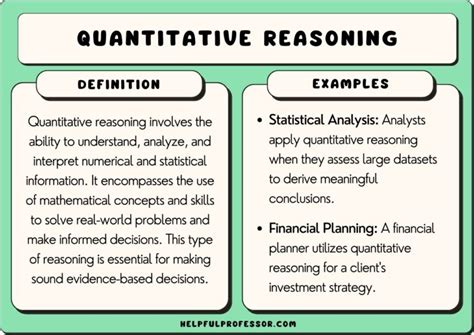 QUANTITATIVE REASONING

DEFINITION

Quantitative reasoning involves the ability to understand, analyze, and interpret numerical and statistical information. It encompasses the use of mathematical concepts and skills to solve real-world problems and make informed decisions. This type of reasoning is essential for making sound evidence-based decisions.

EXAMPLES

• Statistical Analysis: Analysts apply quantitative reasoning when they assess large datasets to derive meaningful conclusions.

• Financial Planning: A financial planner utilizes quantitative reasoning for a client's investment strategy.

HELPFULPROFESSOR.COM